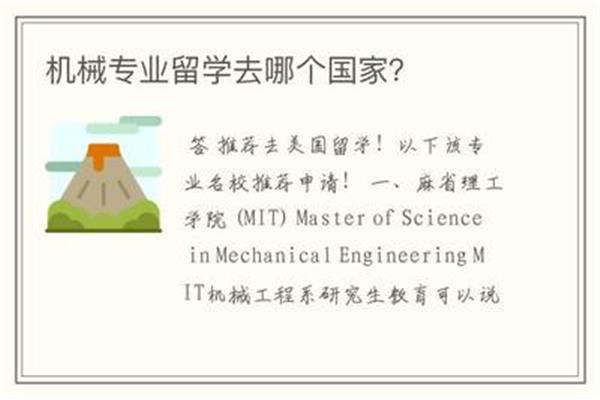 机械专业留学去哪个国家?

答 推荐去美国留学！以下该专业名校推荐申请！ 一、麻省理工学院 (MIT) Master of Science in Mechanical Engineering MIT机械工程系研究生教育可以说